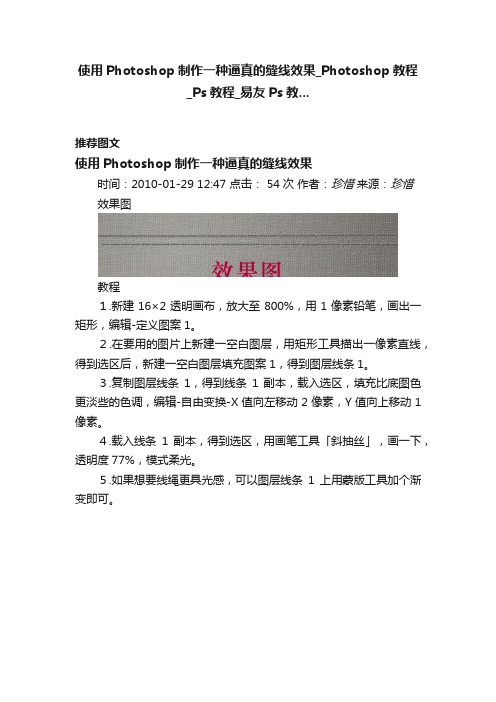 使用 Photoshop 制作一种逼真的缝线效果_Photoshop 教程_Ps 教程_易友 Ps 教...

推荐图文

使用 Photoshop 制作一种逼真的缝线效果

时间：2010-01-29 12:47 点击： 54 次 作者：珍惜 来源：珍惜

效果图

效果图

教程

1.新建 16×2 透明画布，放大至 800%，用 1 像素铅笔，画出一矩形，编辑-定义图案 1。

2.在要用的图片上新建一空白图层，用矩形工具描出一像素直线，得到选区后，新建一空白图层填充图案 1，得到图层线条 1。

3.复制图层线条 1，得到线条 1 副本，载入选区，填充比底图色更淡些的色调，编辑-自由变换-X 值向左移动 2 像素，Y 值向上移动 1 像素。

4.载入线条 1 副本，得到选区，用画笔工具「斜抽丝」，画一下，透明度 77%，模式柔光。

5.如果想要线绳更具光感，可以图层线条 1 上用蒙版工具加个渐变即可。